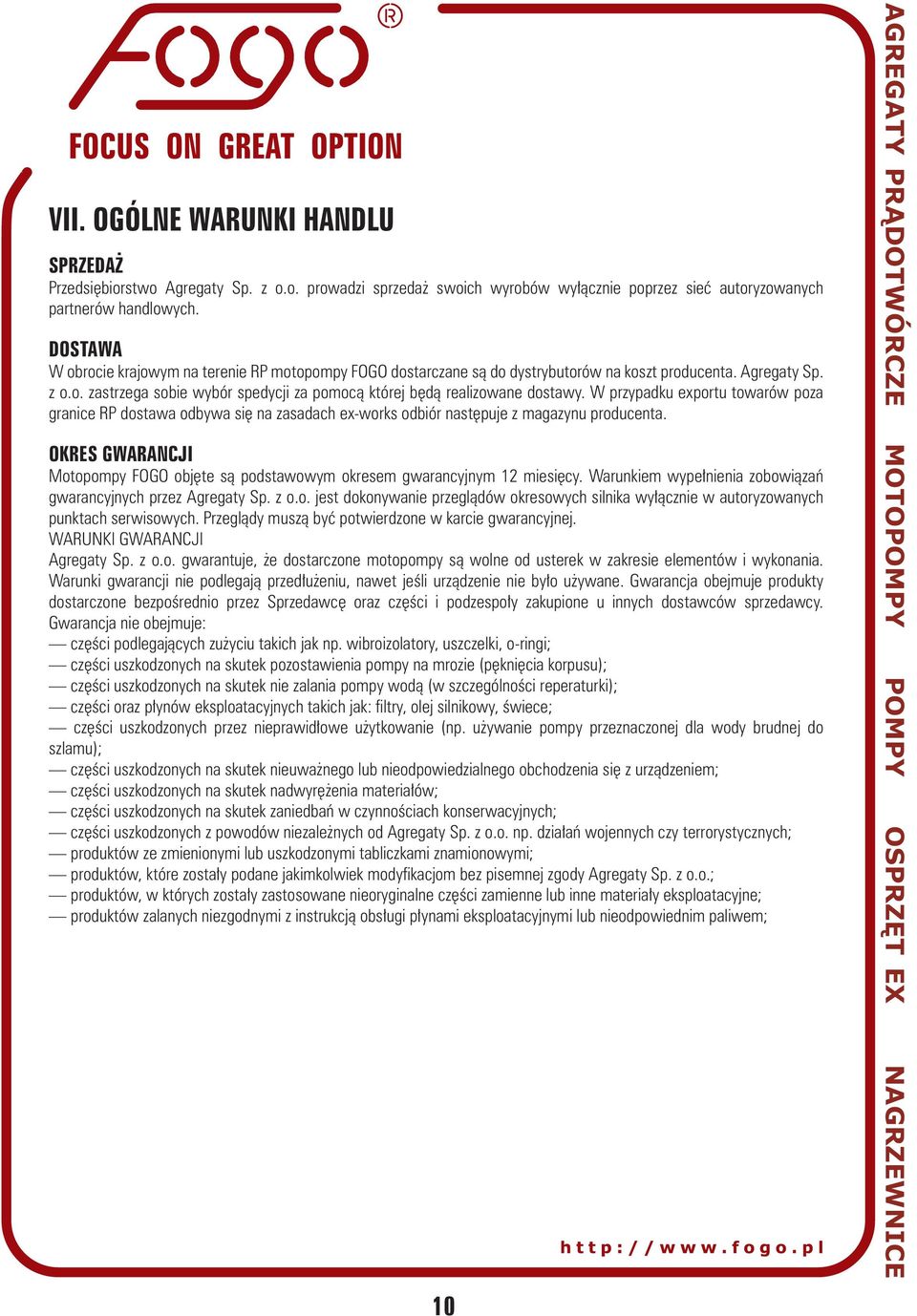 FOGO®

FOCUS ON GREAT OPTION

VII. OGÓLNE WARUNKI HANDLU

SPRZEDAŻ
Przedsiębiorstwo Agregaty Sp. z o.o. prowadzi sprzedaż swoich wyrobów wyłącznie poprzez sieć autoryzowanych partnerów handlowych.

DOSTAWA
W obrocie krajowym na terenie RP motopompy FOGO dostarczane są do dystrybutorów na koszt producenta. Agregaty Sp. z o.o. zastrzega sobie wybór spedycji za pomocą której będą realizowane dostawy. W przypadku exportu towarów poza granice RP dostawa odbywa się na zasadach ex-works odbiór następuje z magazynu producenta.

OKRES GWARANCJI
Motopompy FOGO objęte są podstawowym okresem gwarancyjnym 12 miesięcy. Warunkiem wypełnienia zobowiązań gwarancyjnych przez Agregaty Sp. z o.o. jest dokonywanie przeglądów okresowych silnika wyłącznie w autoryzowanych punktach serwisowych. Przeglądy muszą być potwierdzone w karcie gwarancyjnej.
WARUNKI GWARANCJI
Agregaty Sp. z o.o. gwarantuje, że dostarczone motopompy są wolne od usterek w zakresie elementów i wykonania. Warunki gwarancji nie podlegają przedłużeniu, nawet jeśli urządzenie nie było używane. Gwarancja obejmuje produkty dostarczone bezpośrednio przez Sprzedawcę oraz części i podzespoły zakupione u innych dostawców sprzedawcy. Gwarancja nie obejmuje:
— części podlegających zużyciu takich jak np. wibroizolatory, uszczelki, o-ringi;
— części uszkodzonych na skutek pozostawienia pompy na mrozie (pęknięcia korpusu);
— części uszkodzonych na skutek nie zalania pompy wodą (w szczególności reperaturki);
— części oraz płynów eksploatacyjnych takich jak: filtry, olej silnikowy, świece;
— części uszkodzonych przez nieprawidłowe użytkowanie (np. używanie pompy przeznaczonej dla wody brudnej do szlamu);
— części uszkodzonych na skutek nieuważnego lub nieodpowiedzialnego obchodzenia się z urządzeniem;
— części uszkodzonych na skutek nadwyrężenia materiałów;
— części uszkodzonych na skutek zaniedbań w czynnościach konserwacyjnych;
— części uszkodzonych z powodów niezależnych od Agregaty Sp. z o.o. np. działań wojennych czy terrorystycznych;
— produktów ze zmienionymi lub uszkodzonymi tabliczkami znamionowymi;
— produktów, które zostały podane jakimkolwiek modyfikacjom bez pisemnej zgody Agregaty Sp. z o.o.;
— produktów, w których zostały zastosowane nieoryginalne części zamienne lub inne materiały eksploatacyjne;
— produktów zalanych niezgodnymi z instrukcją obsługi płynami eksploatacyjnymi lub nieodpowiednim paliwem;

http://www.fogo.pl

10

AGREGATY PRĄDOTWÓRCZE MOTOPOMPY POMPY OSPRZĘT EX NAGRZEWNICE